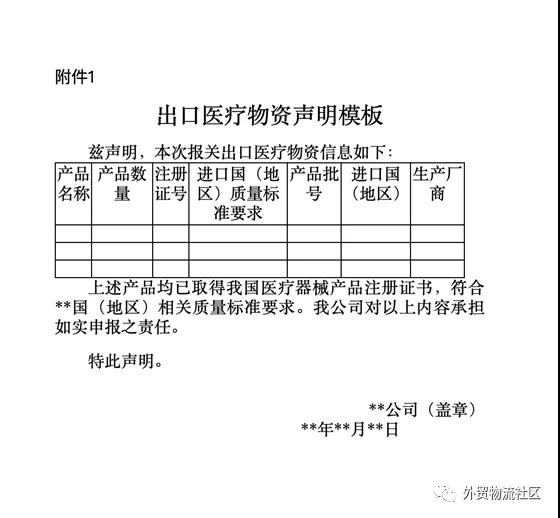 附件1

出口医疗物资声明模板

兹声明，本次报关出口医疗物资信息如下：

| 产品名称 | 产品数量 | 注册证号 | 进口国（地区）质量标准要求 | 产品批号 | 进口国（地区） | 生产厂商 |
|---|---|---|---|---|---|---|
| | | | | | | |
| | | | | | | |
| | | | | | | |

上述产品均已取得我国医疗器械产品注册证书，符合**国（地区）相关质量标准要求。我公司对以上内容承担如实申报之责任。

特此声明。

**公司（盖章）
**年**月**日

外贸物流社区